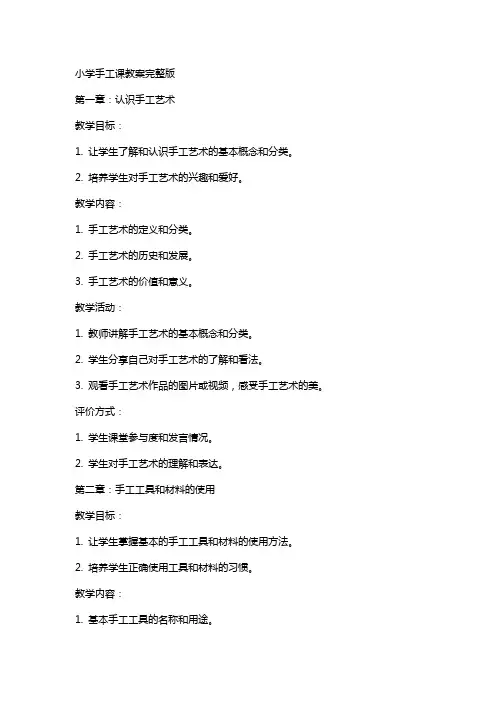 小学手工课教案完整版

第一章：认识手工艺术

教学目标：

1. 让学生了解和认识手工艺术的基本概念和分类。

2. 培养学生对手工艺术的兴趣和爱好。

教学内容：

1. 手工艺术的定义和分类。

2. 手工艺术的历史和发展。

3. 手工艺术的价值和意义。

教学活动：

1. 教师讲解手工艺术的基本概念和分类。

2. 学生分享自己对手工艺术的了解和看法。

3. 观看手工艺术作品的图片或视频，感受手工艺术的美。

评价方式：

1. 学生课堂参与度和发言情况。

2. 学生对手工艺术的理解和表达。

第二章：手工工具和材料的使用

教学目标：

1. 让学生掌握基本的手工工具和材料的使用方法。

2. 培养学生正确使用工具和材料的习惯。

教学内容：

1. 基本手工工具的名称和用途。